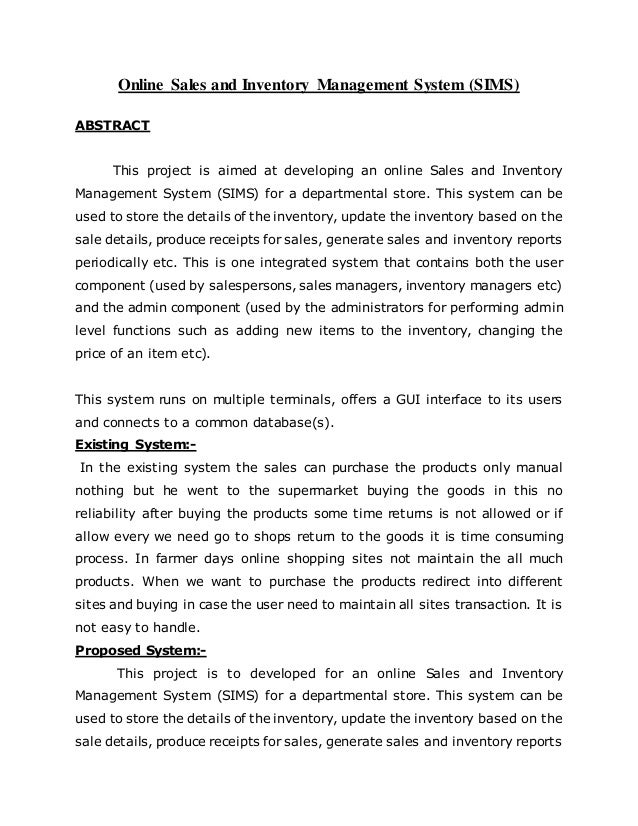 Online Sales and Inventory Management System (SIMS)

ABSTRACT

This project is aimed at developing an online Sales and Inventory Management System (SIMS) for a departmental store. This system can be used to store the details of the inventory, update the inventory based on the sale details, produce receipts for sales, generate sales and inventory reports periodically etc. This is one integrated system that contains both the user component (used by salespersons, sales managers, inventory managers etc) and the admin component (used by the administrators for performing admin level functions such as adding new items to the inventory, changing the price of an item etc).

This system runs on multiple terminals, offers a GUI interface to its users and connects to a common database(s).

Existing System:-

In the existing system the sales can purchase the products only manual nothing but he went to the supermarket buying the goods in this no reliability after buying the products some time returns is not allowed or if allow every we need go to shops return to the goods it is time consuming process. In farmer days online shopping sites not maintain the all much products. When we want to purchase the products redirect into different sites and buying in case the user need to maintain all sites transaction. It is not easy to handle.

Proposed System:-

This project is to developed for an online Sales and Inventory Management System (SIMS) for a departmental store. This system can be used to store the details of the inventory, update the inventory based on the sale details, produce receipts for sales, generate sales and inventory reports